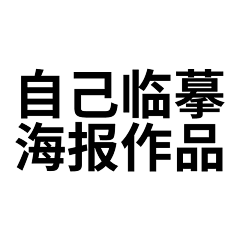 自己临摹
海报作品